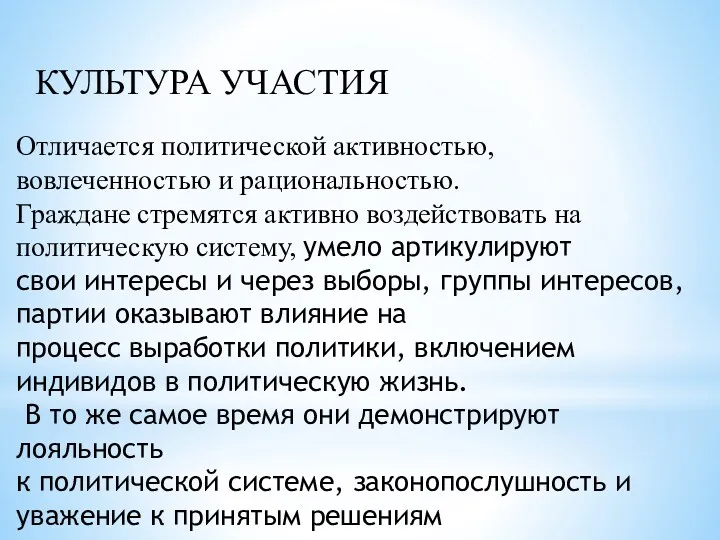 КУЛЬТУРА УЧАСТИЯ

Отличается политической активностью, вовлеченностью и рациональностью. Граждане стремятся активно воздействовать на политическую систему, умело артикулируют свои интересы и через выборы, группы интересов, партии оказывают влияние на процесс выработки политики, включением индивидов в политическую жизнь.
В то же самое время они демонстрируют лояльность к политической системе, законопослушность и уважение к принятым решениям